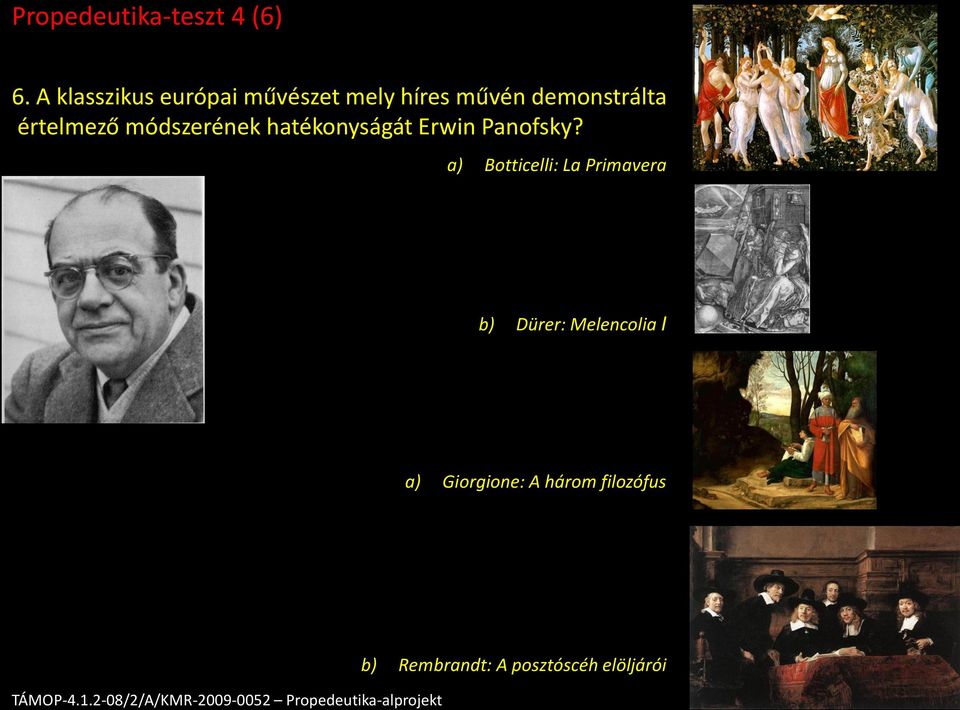 Propedeutika-teszt 4 (6)

6. A klasszikus európai művészet mely híres művén demonstrálta értelmező módszerének hatékonyságát Erwin Panofsky?

a) Botticelli: La Primavera

b) Dürer: Melencolia I

a) Giorgione: A három filozófus

b) Rembrandt: A posztóscéh elöljárói

TÁMOP-4.1.2-08/2/A/KMR-2009-0052 – Propedeutika-alprojekt